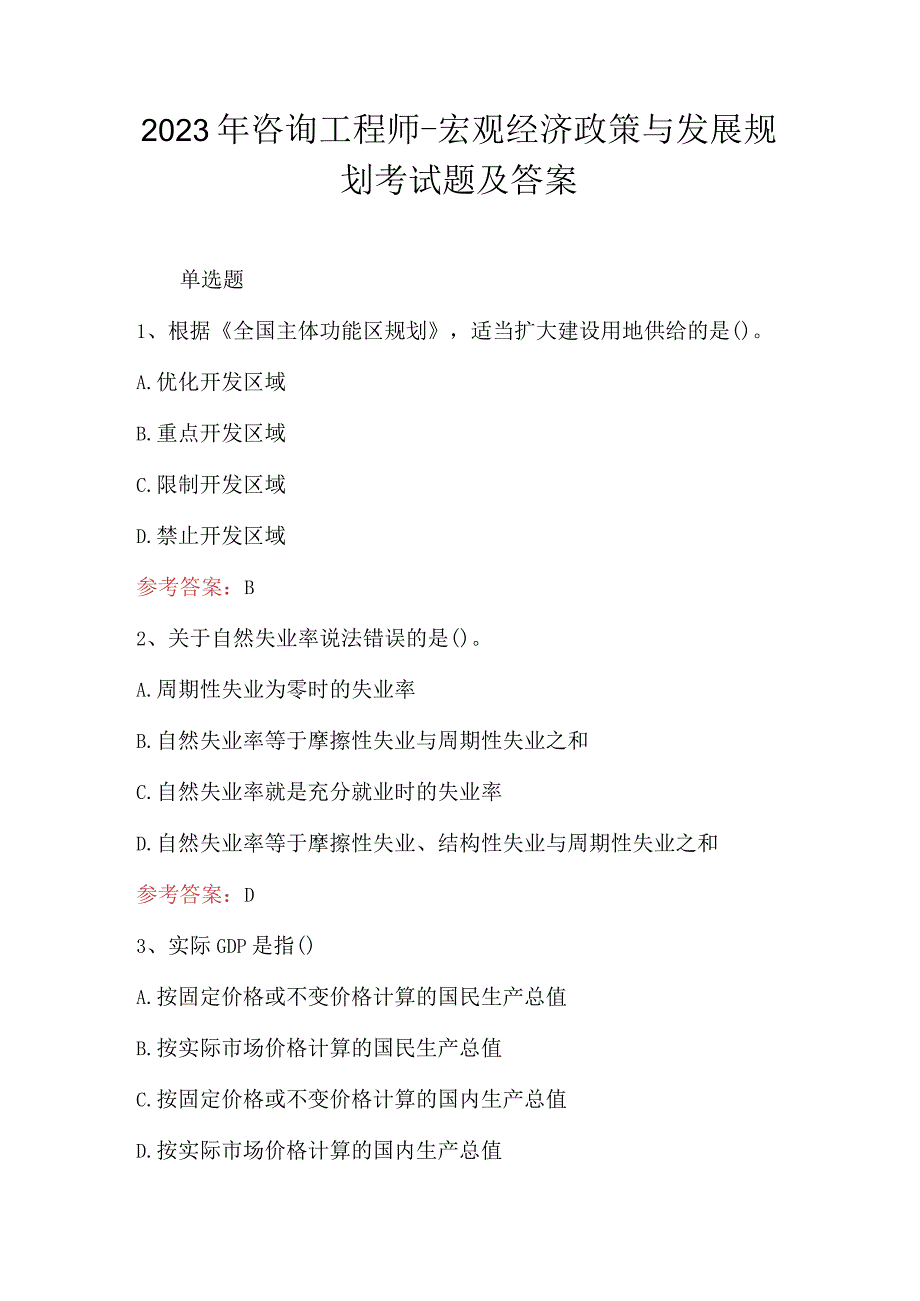 2023年咨询工程师-宏观经济政策与发展规划考试题及答案

单选题

1、根据《全国主体功能区规划》，适当扩大建设用地供给的是()。

A.优化开发区域

B.重点开发区域

C.限制开发区域

D.禁止开发区域

参考答案：B

2、关于自然失业率说法错误的是()。

A.周期性失业为零时的失业率

B.自然失业率等于摩擦性失业与周期性失业之和

C.自然失业率就是充分就业时的失业率

D.自然失业率等于摩擦性失业、结构性失业与周期性失业之和

参考答案：D

3、实际GDP是指()

A.按固定价格或不变价格计算的国民生产总值

B.按实际市场价格计算的国民生产总值

C.按固定价格或不变价格计算的国内生产总值

D.按实际市场价格计算的国内生产总值